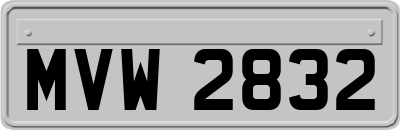 MVW 2832